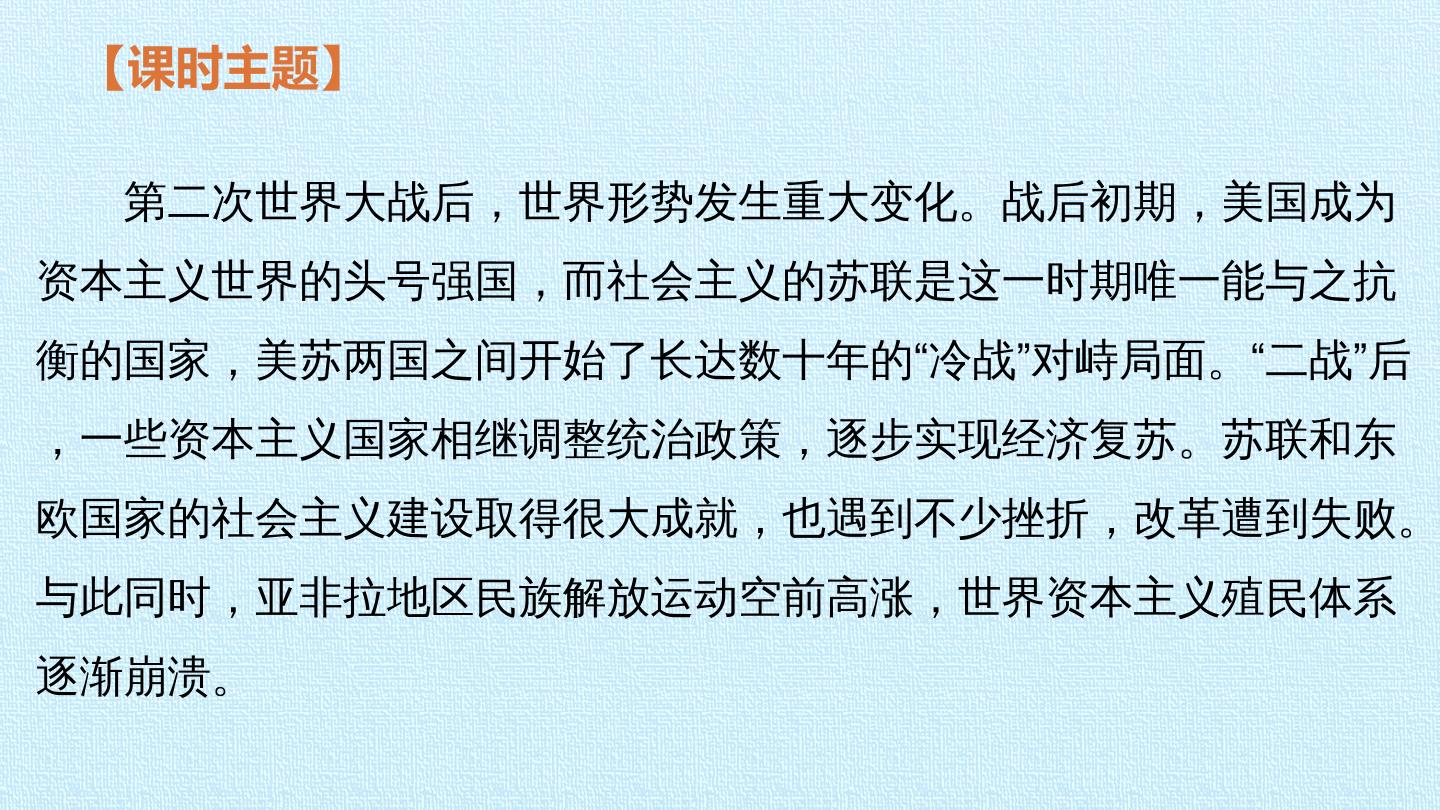 【课时主题】

第二次世界大战后，世界形势发生重大变化。战后初期，美国成为资本主义世界的头号强国，而社会主义的苏联是这一时期唯一能与之抗衡的国家，美苏两国之间开始了长达数十年的“冷战”对峙局面。“二战”后，一些资本主义国家相继调整统治政策，逐步实现经济复苏。苏联和东欧国家的社会主义建设取得很大成就，也遇到不少挫折，改革遭到失败。与此同时，亚非拉地区民族解放运动空前高涨，世界资本主义殖民体系逐渐崩溃。